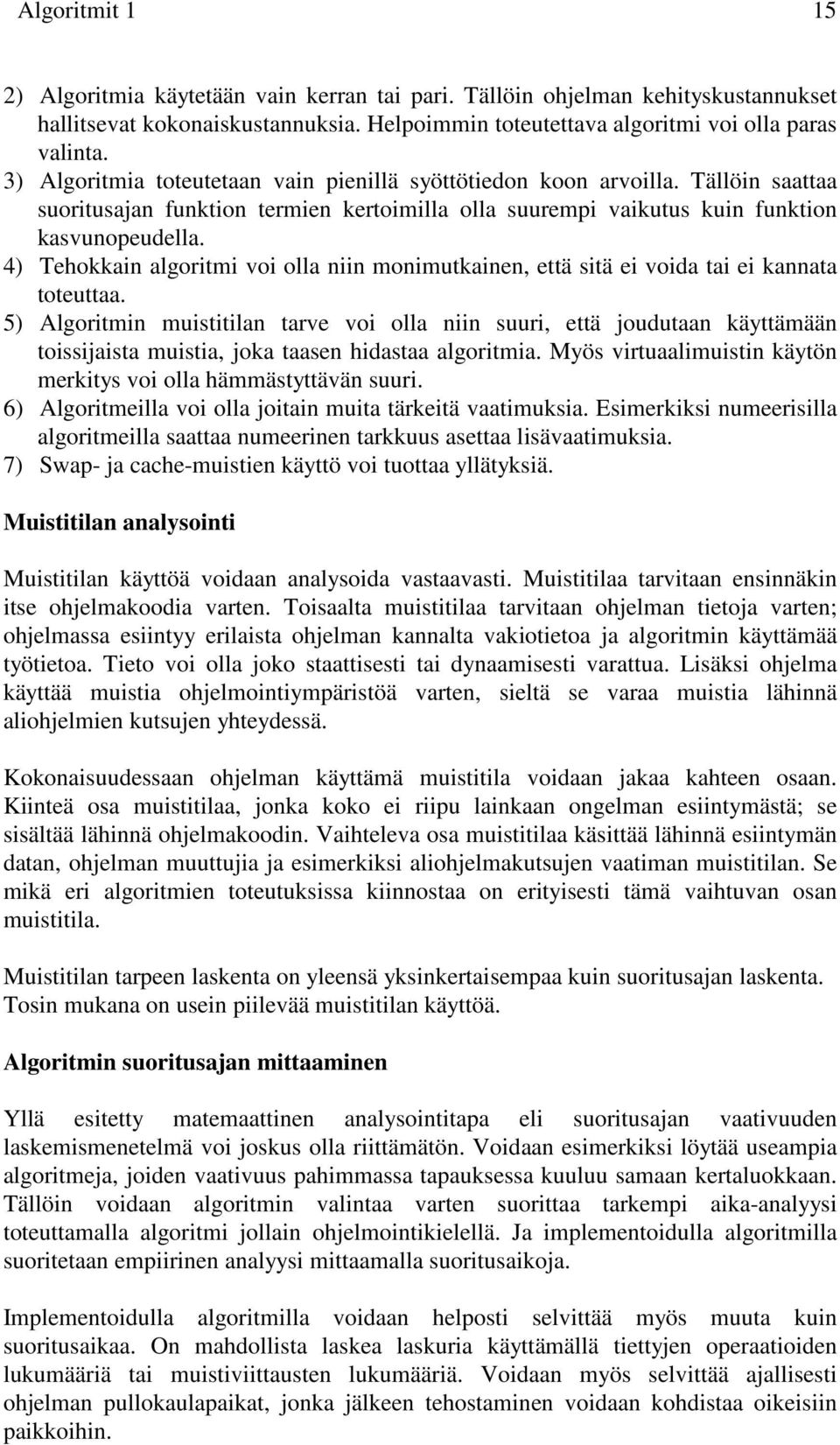 Algoritmit 1 15

2) Algoritmia käytetään vain kerran tai pari. Tällöin ohjelman kehityskustannukset hallitsevat kokonaiskustannuksia. Helpoimmin toteutettava algoritmi voi olla paras valinta.
3) Algoritmia toteutetaan vain pienillä syöttötiedon koon arvoilla. Tällöin saattaa suoritusajan funktion termien kertoimilla olla suurempi vaikutus kuin funktion kasvunopeudella.
4) Tehokkain algoritmi voi olla niin monimutkainen, että sitä ei voida tai ei kannata toteuttaa.
5) Algoritmin muistitilan tarve voi olla niin suuri, että joudutaan käyttämään toissijaista muistia, joka taasen hidastaa algoritmia. Myös virtuaalimuistin käytön merkitys voi olla hämmästyttävän suuri.
6) Algoritmeilla voi olla joitain muita tärkeitä vaatimuksia. Esimerkiksi numeerisilla algoritmeilla saattaa numeerinen tarkkuus asettaa lisävaatimuksia.
7) Swap- ja cache-muistien käyttö voi tuottaa yllätyksiä.

Muistitilan analysointi

Muistitilan käyttöä voidaan analysoida vastaavasti. Muistitilaa tarvitaan ensinnäkin itse ohjelmakoodia varten. Toisaalta muistitilaa tarvitaan ohjelman tietoja varten; ohjelmassa esiintyy erilaista ohjelman kannalta vakiotietoa ja algoritmin käyttämää työtietoa. Tieto voi olla joko staattisesti tai dynaamisesti varattua. Lisäksi ohjelma käyttää muistia ohjelmointiympäristöä varten, sieltä se varaa muistia lähinnä aliohjelmien kutsujen yhteydessä.

Kokonaisuudessaan ohjelman käyttämä muistitila voidaan jakaa kahteen osaan. Kiinteä osa muistitilaa, jonka koko ei riipu lainkaan ongelman esiintymästä; se sisältää lähinnä ohjelmakoodin. Vaihteleva osa muistitilaa käsittää lähinnä esiintymän datan, ohjelman muuttujia ja esimerkiksi aliohjelmakutsujen vaatiman muistitilan. Se mikä eri algoritmien toteutuksissa kiinnostaa on erityisesti tämä vaihtuvan osan muistitila.

Muistitilan tarpeen laskenta on yleensä yksinkertaisempaa kuin suoritusajan laskenta. Tosin mukana on usein piilevää muistitilan käyttöä.

Algoritmin suoritusajan mittaaminen

Yllä esitetty matemaattinen analysointitapa eli suoritusajan vaativuuden laskemismenetelmä voi joskus olla riittämätön. Voidaan esimerkiksi löytää useampia algoritmeja, joiden vaativuus pahimmassa tapauksessa kuuluu samaan kertaluokkaan. Tällöin voidaan algoritmin valintaa varten suorittaa tarkempi aika-analyysi toteuttamalla algoritmi jollain ohjelmointikielellä. Ja implementoidulla algoritmilla suoritetaan empiirinen analyysi mittaamalla suoritusaikoja.

Implementoidulla algoritmilla voidaan helposti selvittää myös muuta kuin suoritusaikaa. On mahdollista laskea laskuria käyttämällä tiettyjen operaatioiden lukumääriä tai muistiviittausten lukumääriä. Voidaan myös selvittää ajallisesti ohjelman pullokaulapaikat, jonka jälkeen tehostaminen voidaan kohdistaa oikeisiin paikkoihin.